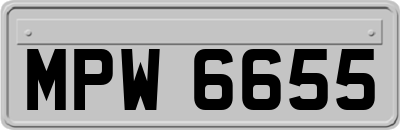 MPW 6655